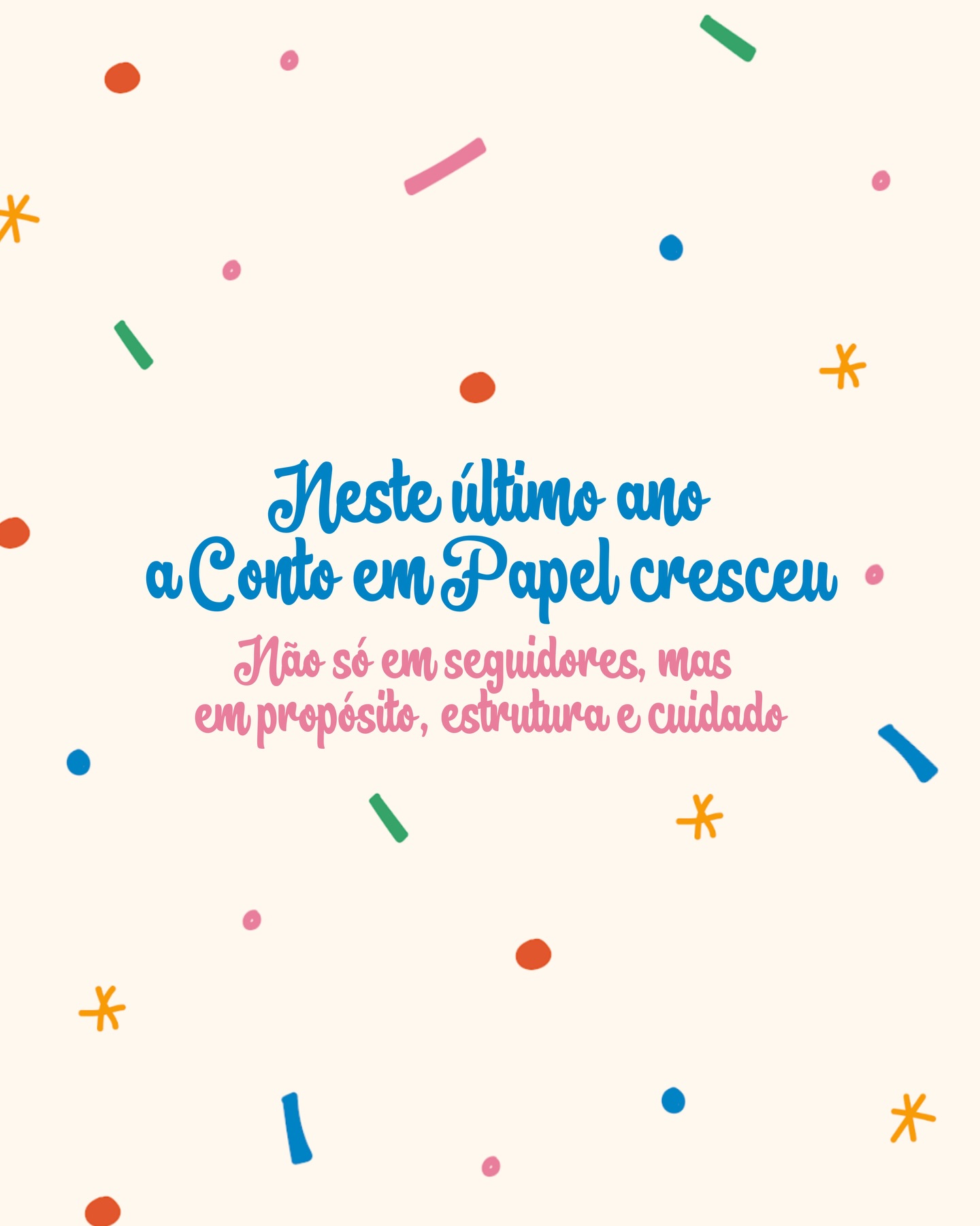 Neste último ano
a Conto em Papel cresceu

Não só em seguidores, mas
em propósito, estrutura e cuidado